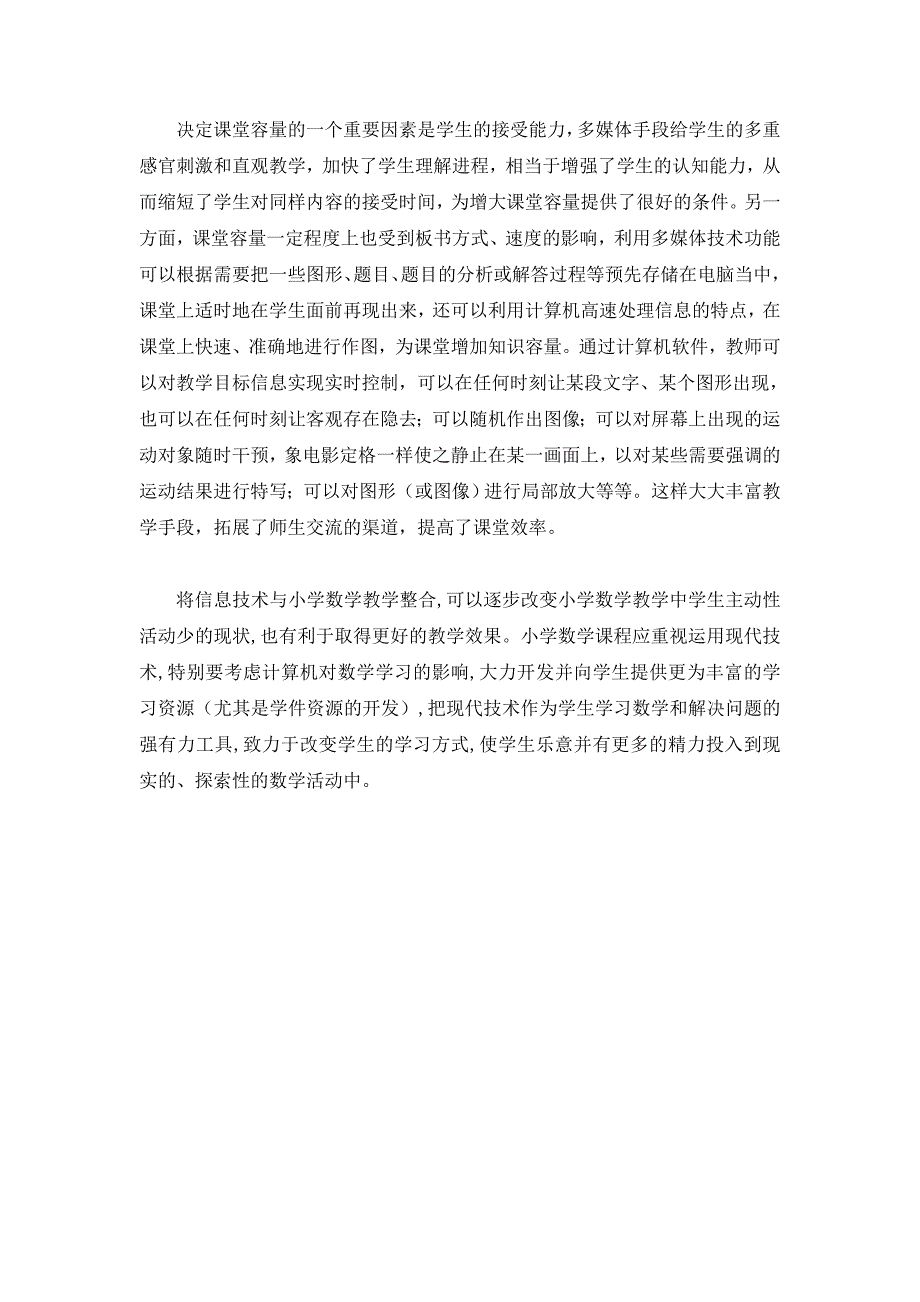 决定课堂容量的一个重要因素是学生的接受能力，多媒体手段给学生的多重感官刺激和直观教学，加快了学生理解进程，相当于增强了学生的认知能力，从而缩短了学生对同样内容的接受时间，为增大课堂容量提供了很好的条件。另一方面，课堂容量一定程度上也受到板书方式、速度的影响，利用多媒体技术功能可以根据需要把一些图形、题目、题目的分析或解答过程等预先存储在电脑当中，课堂上适时地在学生面前再现出来，还可以利用计算机高速处理信息的特点，在课堂上快速、准确地进行作图，为课堂增加知识容量。通过计算机软件，教师可以对教学目标信息实现实时控制，可以在任何时刻让某段文字、某个图形出现，也可以在任何时刻让客观存在隐去；可以随机作出图像；可以对屏幕上出现的运动对象随时干预，象电影定格一样使之静止在某一画面上，以对某些需要强调的运动结果进行特写；可以对图形（或图像）进行局部放大等等。这样大大丰富教学手段，拓展了师生交流的渠道，提高了课堂效率。

将信息技术与小学数学教学整合，可以逐步改变小学数学教学中学生主动性活动少的现状，也有利于取得更好的教学效果。小学数学课程应重视运用现代技术，特别要考虑计算机对数学学习的影响，大力开发并向学生提供更为丰富的学习资源（尤其是学件资源的开发），把现代技术作为学生学习数学和解决问题的强有力工具，致力于改变学生的学习方式，使学生乐意并有更多的精力投入到现实的、探索性的数学活动中。